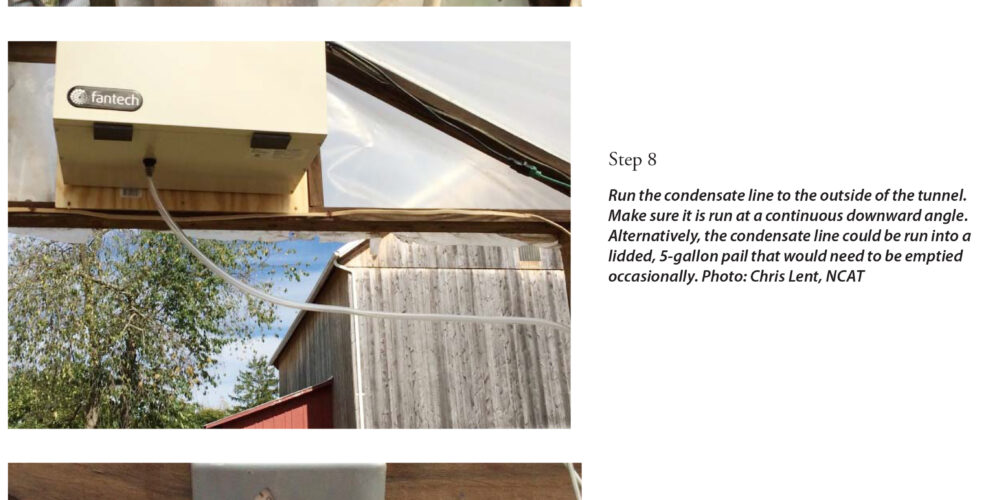 fantech

Step 8

Run the condensate line to the outside of the tunnel. Make sure it is run at a continuous downward angle. Alternatively, the condensate line could be run into a lidded, 5-gallon pail that would need to be emptied occasionally. Photo: Chris Lent, NCAT